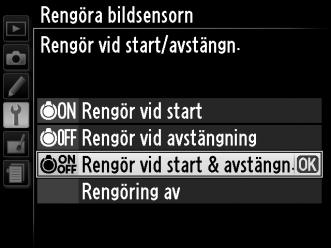 Rengöra bildsensorn

Rengör vid start/avstängn.

ON Rengör vid start

OFF Rengör vid avstängning

ON OFF Rengör vid start & avstängn. OK

Rengöring av